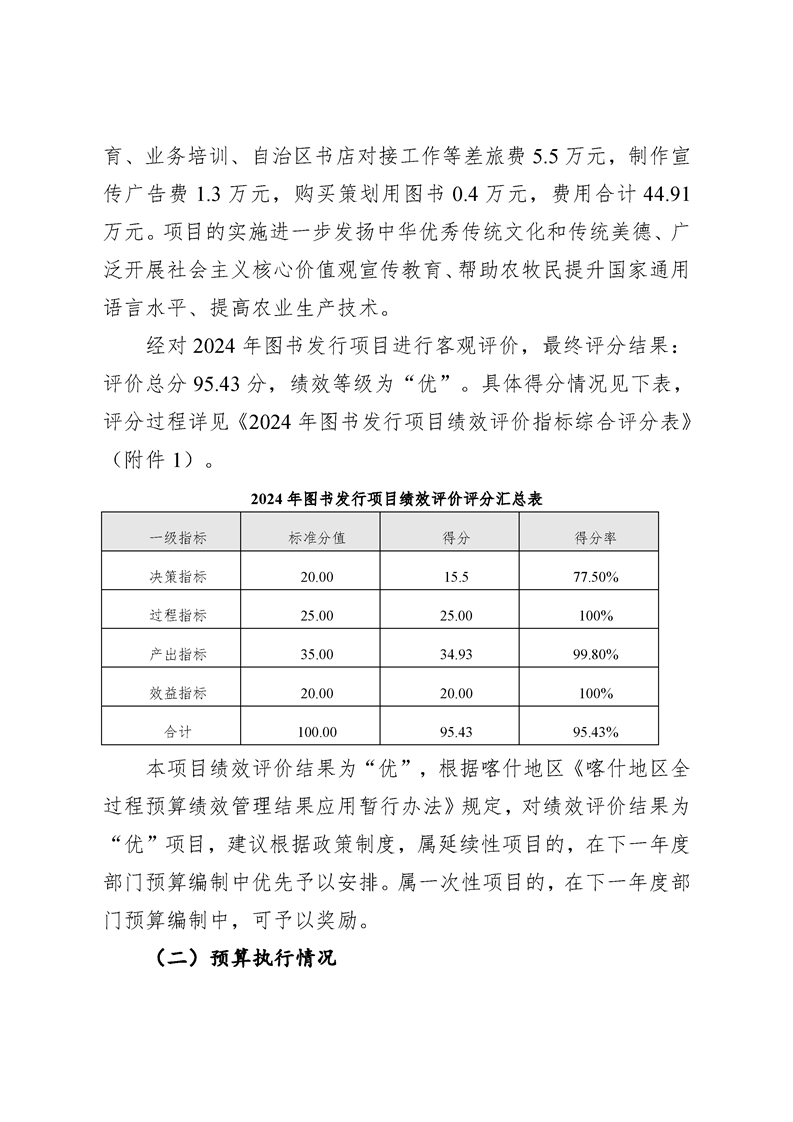 育、业务培训、自治区书店对接工作等差旅费 5.5 万元，制作宣传广告费 1.3 万元，购买策划用图书 0.4 万元，费用合计 44.91 万元。项目的实施进一步发扬中华优秀传统文化和传统美德、广泛开展社会主义核心价值观宣传教育、帮助农牧民提升国家通用语言水平、提高农业生产技术。

经对 2024 年图书发行项目进行客观评价，最终评分结果：评价总分 95.43 分，绩效等级为“优”。具体得分情况见下表，评分过程详见《2024 年图书发行项目绩效评价指标综合评分表》（附件 1）。

2024 年图书发行项目绩效评价评分汇总表

| 一级指标 | 标准分值 | 得分 | 得分率 |
|---|---|---|---|
| 决策指标 | 20.00 | 15.5 | 77.50% |
| 过程指标 | 25.00 | 25.00 | 100% |
| 产出指标 | 35.00 | 34.93 | 99.80% |
| 效益指标 | 20.00 | 20.00 | 100% |
| 合计 | 100.00 | 95.43 | 95.43% |

本项目绩效评价结果为“优”，根据喀什地区《喀什地区全过程预算绩效管理结果应用暂行办法》规定，对绩效评价结果为“优”项目，建议根据政策制度，属延续性项目的，在下一年度部门预算编制中优先予以安排。属一次性项目的，在下一年度部门预算编制中，可予以奖励。

（二）预算执行情况